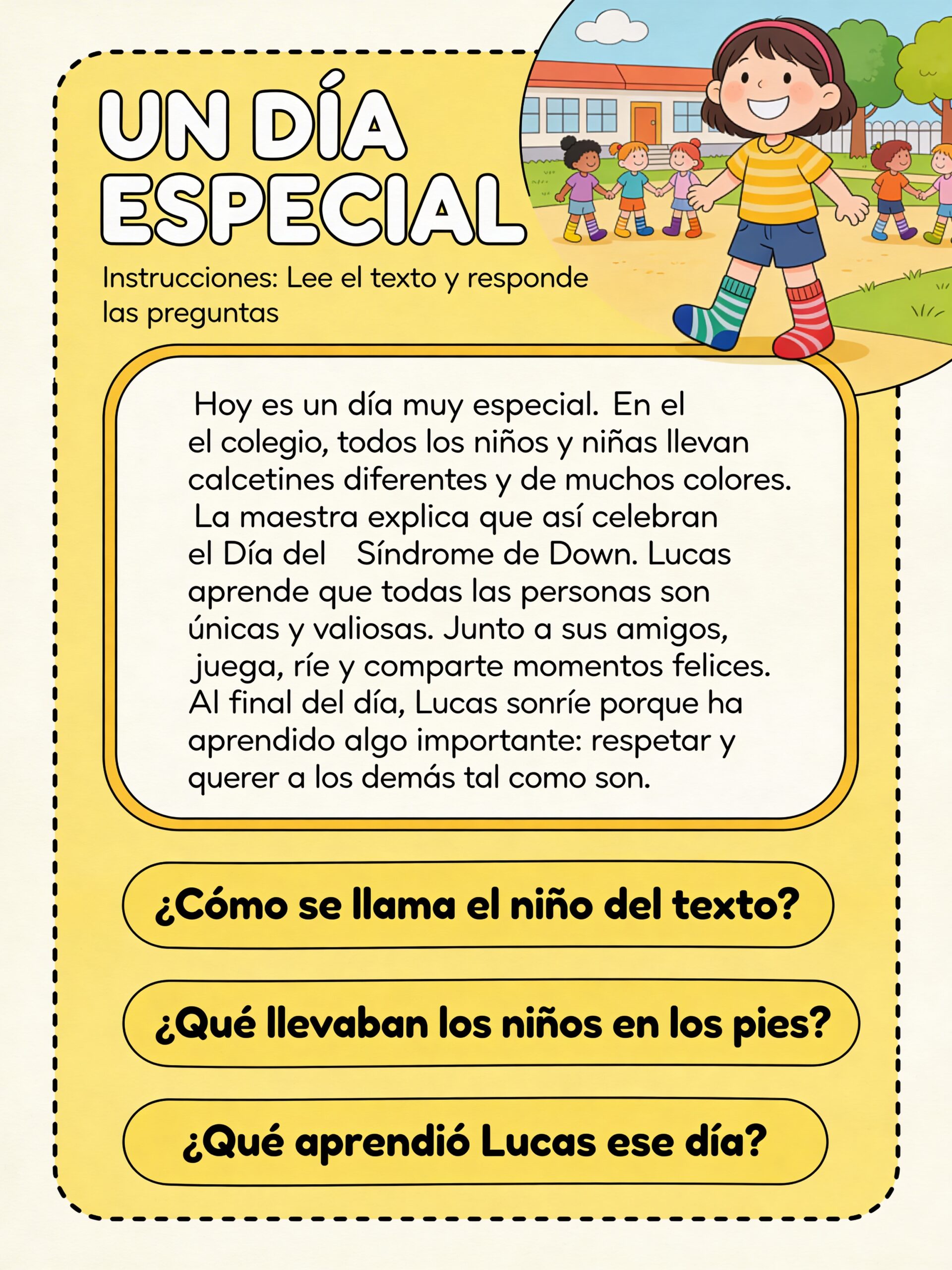 UN DÍA ESPECIAL

Instrucciones: Lee el texto y responde las preguntas

Hoy es un día muy especial. En el el colegio, todos los niños y niñas llevan calcetines diferentes y de muchos colores. La maestra explica que así celebran el Día del Síndrome de Down. Lucas aprende que todas las personas son únicas y valiosas. Junto a sus amigos, juega, ríe y comparte momentos felices. Al final del día, Lucas sonríe porque ha aprendido algo importante: respetar y querer a los demás tal como son.

¿Cómo se llama el niño del texto?

¿Qué llevaban los niños en los pies?

¿Qué aprendió Lucas ese día?